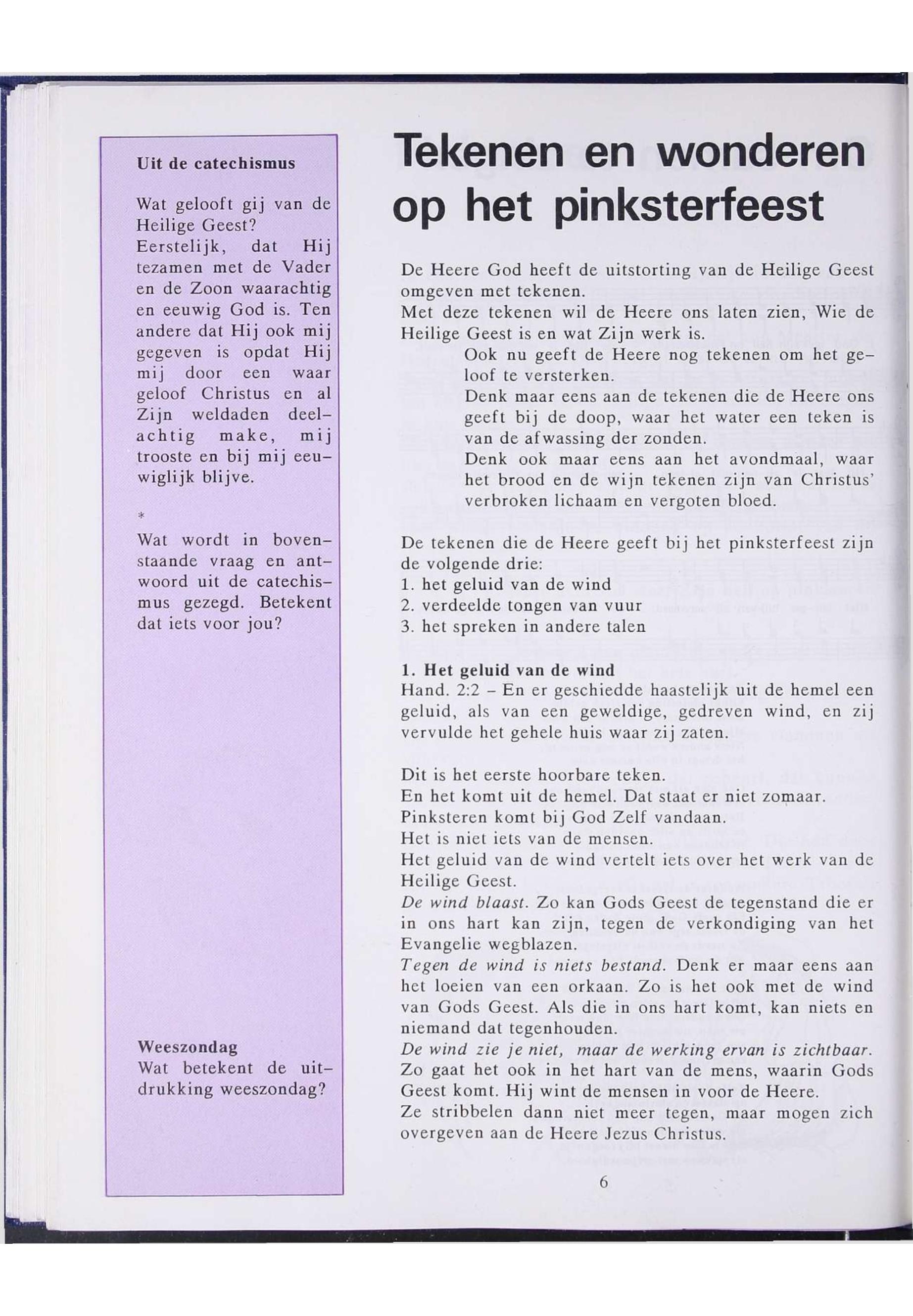 Uit de catechismus

Wat gelooft gij van de Heilige Geest?
Eerstelijk, dat Hij tezamen met de Vader en de Zoon waarachtig en eeuwig God is. Ten andere dat Hij ook mij gegeven is opdat Hij mij door een waar geloof Christus en al Zijn weldaden deelachtig make, mij trooste en bij mij eeuwiglijk blijve.

*

Wat wordt in bovenstaande vraag en antwoord uit de catechismus gezegd. Betekent dat iets voor jou?

Weeszondag
Wat betekent de uitdrukking weeszondag?

Tekenen en wonderen op het pinksterfeest

De Heere God heeft de uitstorting van de Heilige Geest omgeven met tekenen.
Met deze tekenen wil de Heere ons laten zien, Wie de Heilige Geest is en wat Zijn werk is.
Ook nu geeft de Heere nog tekenen om het geloof te versterken.
Denk maar eens aan de tekenen die de Heere ons geeft bij de doop, waar het water een teken is van de afwassing der zonden.
Denk ook maar eens aan het avondmaal, waar het brood en de wijn tekenen zijn van Christus' verbroken lichaam en vergoten bloed.

De tekenen die de Heere geeft bij het pinksterfeest zijn de volgende drie:
1. het geluid van de wind
2. verdeelde tongen van vuur
3. het spreken in andere talen

1. Het geluid van de wind
Hand. 2:2 – En er geschiedde haastelijk uit de hemel een geluid, als van een geweldige, gedreven wind, en zij vervulde het gehele huis waar zij zaten.

Dit is het eerste hoorbare teken.
En het komt uit de hemel. Dat staat er niet zomaar.
Pinksteren komt bij God Zelf vandaan.
Het is niet iets van de mensen.
Het geluid van de wind vertelt iets over het werk van de Heilige Geest.
De wind blaast. Zo kan Gods Geest de tegenstand die er in ons hart kan zijn, tegen de verkondiging van het Evangelie wegblazen.
Tegen de wind is niets bestand. Denk er maar eens aan het loeien van een orkaan. Zo is het ook met de wind van Gods Geest. Als die in ons hart komt, kan niets en niemand dat tegenhouden.
De wind zie je niet, maar de werking ervan is zichtbaar. Zo gaat het ook in het hart van de mens, waarin Gods Geest komt. Hij wint de mensen in voor de Heere.
Ze stribbelen dann niet meer tegen, maar mogen zich overgeven aan de Heere Jezus Christus.

6